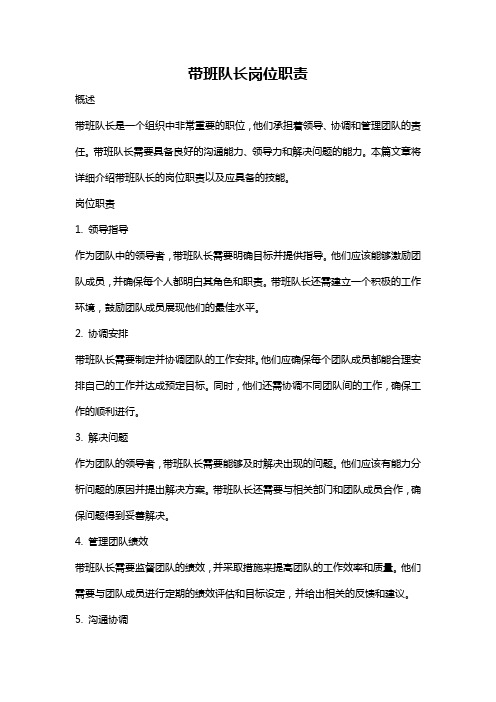 带班队长岗位职责

概述

带班队长是一个组织中非常重要的职位，他们承担着领导、协调和管理团队的责任。带班队长需要具备良好的沟通能力、领导力和解决问题的能力。本篇文章将详细介绍带班队长的岗位职责以及应具备的技能。

岗位职责

1. 领导指导

作为团队中的领导者，带班队长需要明确目标并提供指导。他们应该能够激励团队成员，并确保每个人都明白其角色和职责。带班队长还需建立一个积极的工作环境，鼓励团队成员展现他们的最佳水平。

2. 协调安排

带班队长需要制定并协调团队的工作安排。他们应确保每个团队成员都能合理安排自己的工作并达成预定目标。同时，他们还需协调不同团队间的工作，确保工作的顺利进行。

3. 解决问题

作为团队的领导者，带班队长需要能够及时解决出现的问题。他们应该有能力分析问题的原因并提出解决方案。带班队长还需要与相关部门和团队成员合作，确保问题得到妥善解决。

4. 管理团队绩效

带班队长需要监督团队的绩效，并采取措施来提高团队的工作效率和质量。他们需要与团队成员进行定期的绩效评估和目标设定，并给出相关的反馈和建议。

5. 沟通协调